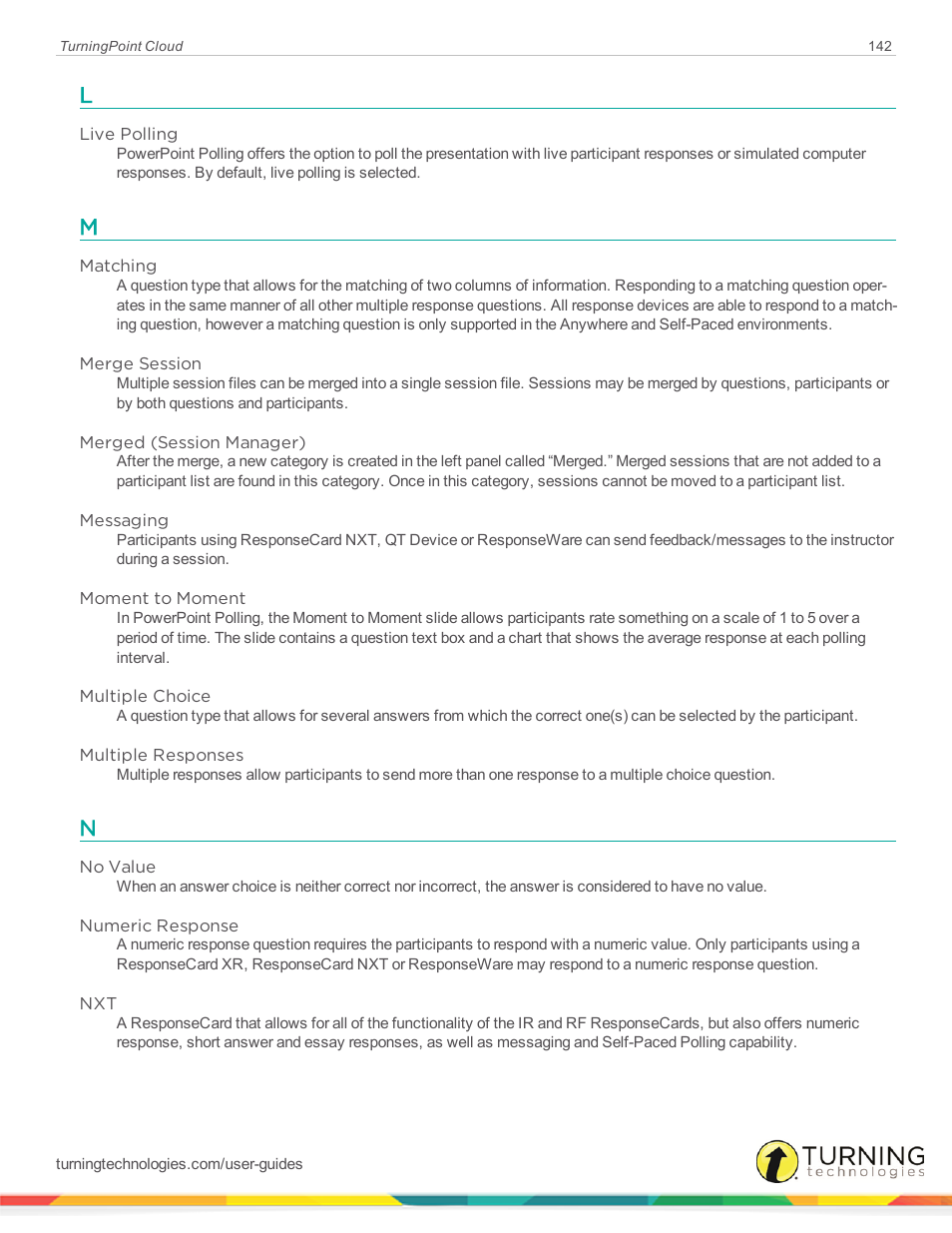 TurningPoint Cloud

142

L

Live Polling

PowerPoint Polling offers the option to poll the presentation with live participant responses or simulated computer responses. By default, live polling is selected.

M

Matching

A question type that allows for the matching of two columns of information. Responding to a matching question operates in the same manner of all other multiple response questions. All response devices are able to respond to a matching question, however a matching question is only supported in the Anywhere and Self-Paced environments.

Merge Session

Multiple session files can be merged into a single session file. Sessions may be merged by questions, participants or by both questions and participants.

Merged (Session Manager)

After the merge, a new category is created in the left panel called “Merged.” Merged sessions that are not added to a participant list are found in this category. Once in this category, sessions cannot be moved to a participant list.

Messaging

Participants using ResponseCard NXT, QT Device or ResponseWare can send feedback/messages to the instructor during a session.

Moment to Moment

In PowerPoint Polling, the Moment to Moment slide allows participants rate something on a scale of 1 to 5 over a period of time. The slide contains a question text box and a chart that shows the average response at each polling interval.

Multiple Choice

A question type that allows for several answers from which the correct one(s) can be selected by the participant.

Multiple Responses

Multiple responses allow participants to send more than one response to a multiple choice question.

N

No Value

When an answer choice is neither correct nor incorrect, the answer is considered to have no value.

Numeric Response

A numeric response question requires the participants to respond with a numeric value. Only participants using a ResponseCard XR, ResponseCard NXT or ResponseWare may respond to a numeric response question.

NXT

A ResponseCard that allows for all of the functionality of the IR and RF ResponseCards, but also offers numeric response, short answer and essay responses, as well as messaging and Self-Paced Polling capability.

turningtechnologies.com/user-guides

TURNING technologies